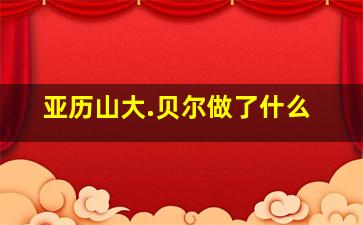 亚历山大.贝尔做了什么